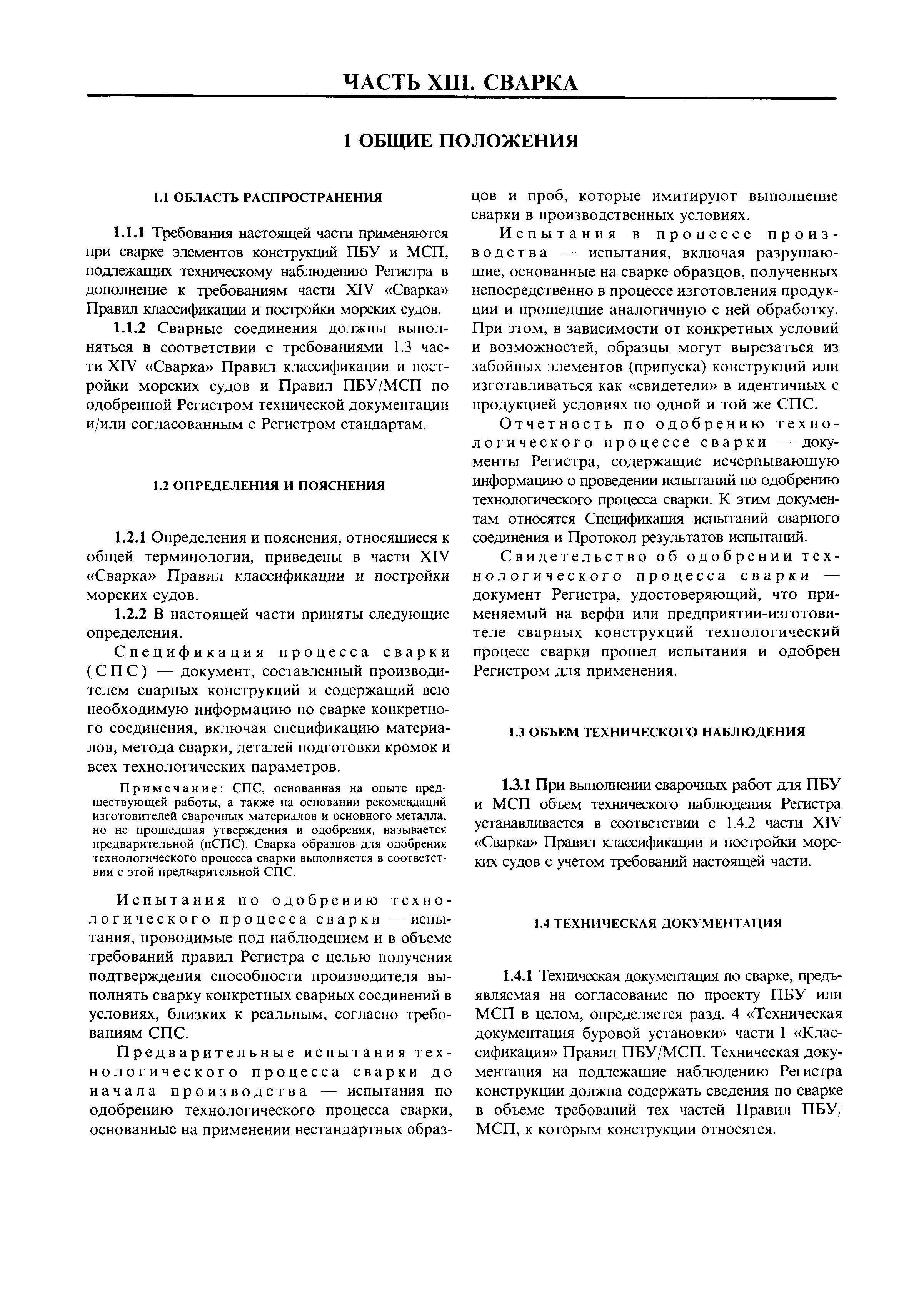 ЧАСТЬ XIII. СВАРКА

1 ОБЩИЕ ПОЛОЖЕНИЯ

1.1 ОБЛАСТЬ РАСПРОСТРАНЕНИЯ

1.1.1 Требования настоящей части применяются при сварке элементов конструкций ПБУ и МСП, подлежащих техническому наблюдению Регистра в дополнение к требованиям части XIV «Сварка» Правил классификации и постройки морских судов.

1.1.2 Сварные соединения должны выполняться в соответствии с требованиями 1.3 части XIV «Сварка» Правил классификации и постройки морских судов и Правил ПБУ/МСП по одобренной Регистром технической документации и/или согласованным с Регистром стандартам.

1.2 ОПРЕДЕЛЕНИЯ И ПОЯСНЕНИЯ

1.2.1 Определения и пояснения, относящиеся к общей терминологии, приведены в части XIV «Сварка» Правил классификации и постройки морских судов.

1.2.2 В настоящей части приняты следующие определения.

Спецификация процесса сварки (СПС) — документ, составленный производителем сварных конструкций и содержащий всю необходимую информацию по сварке конкретного соединения, включая спецификацию материалов, метода сварки, деталей подготовки кромок и всех технологических параметров.

Примечание: СПС, основанная на опыте предшествующей работы, а также на основании рекомендаций изготовителей сварочных материалов и основного металла, но не прошедшая утверждения и одобрения, называется предварительной (пСПС). Сварка образцов для одобрения технологического процесса сварки выполняется в соответствии с этой предварительной СПС.

Испытания по одобрению технологического процесса сварки — испытания, проводимые под наблюдением и в объеме требований правил Регистра с целью получения подтверждения способности производителя выполнять сварку конкретных сварных соединений в условиях, близких к реальным, согласно требованиям СПС.

Предварительные испытания технологического процесса сварки до начала производства — испытания по одобрению технологического процесса сварки, основанные на применении нестандартных образцов и проб, которые имитируют выполнение сварки в производственных условиях.

Испытания в процессе производства — испытания, включая разрушающие, основанные на сварке образцов, полученных непосредственно в процессе изготовления продукции и прошедшие аналогичную с ней обработку. При этом, в зависимости от конкретных условий и возможностей, образцы могут вырезаться из забойных элементов (припуска) конструкций или изготавливаться как «свидетели» в идентичных с продукцией условиях по одной и той же СПС.

Отчетность по одобрению технологического процессе сварки — документы Регистра, содержащие исчерпывающую информацию о проведении испытаний по одобрению технологического процесса сварки. К этим документам относятся Спецификация испытаний сварного соединения и Протокол результатов испытаний.

Свидетельство об одобрении технологического процесса сварки — документ Регистра, удостоверяющий, что применяемый на верфи или предприятии-изготовителе сварных конструкций технологический процесс сварки прошел испытания и одобрен Регистром для применения.

1.3 ОБЪЕМ ТЕХНИЧЕСКОГО НАБЛЮДЕНИЯ

1.3.1 При выполнении сварочных работ для ПБУ и МСП объем технического наблюдения Регистра устанавливается в соответствии с 1.4.2 части XIV «Сварка» Правил классификации и постройки морских судов с учетом требований настоящей части.

1.4 ТЕХНИЧЕСКАЯ ДОКУМЕНТАЦИЯ

1.4.1 Техническая документация по сварке, предъявляемая на согласование по проекту ПБУ или МСП в целом, определяется разд. 4 «Техническая документация буровой установки» части I «Классификация» Правил ПБУ/МСП. Техническая документация на подлежащие наблюдению Регистра конструкции должна содержать сведения по сварке в объеме требований тех частей Правил ПБУ/МСП, к которым конструкции относятся.